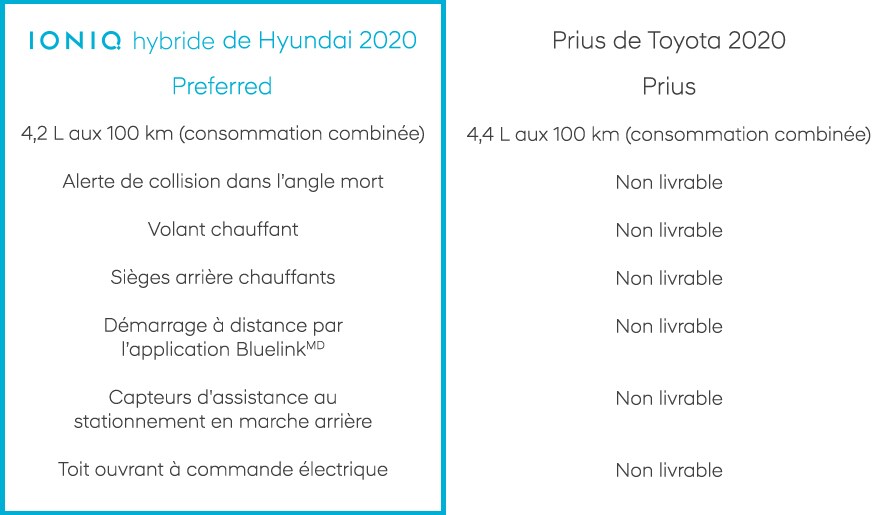 | IONIQ hybride de Hyundai 2020 | Prius de Toyota 2020 |
|---|---|
| Preferred | Prius |
| 4,2 L aux 100 km (consommation combinée) | 4,4 L aux 100 km (consommation combinée) |
| Alerte de collision dans l'angle mort | Non livrable |
| Volant chauffant | Non livrable |
| Sièges arrière chauffants | Non livrable |
| Démarrage à distance par l'application Bluelink$^{MD}$ | Non livrable |
| Capteurs d'assistance au stationnement en marche arrière | Non livrable |
| Toit ouvrant à commande électrique | Non livrable |